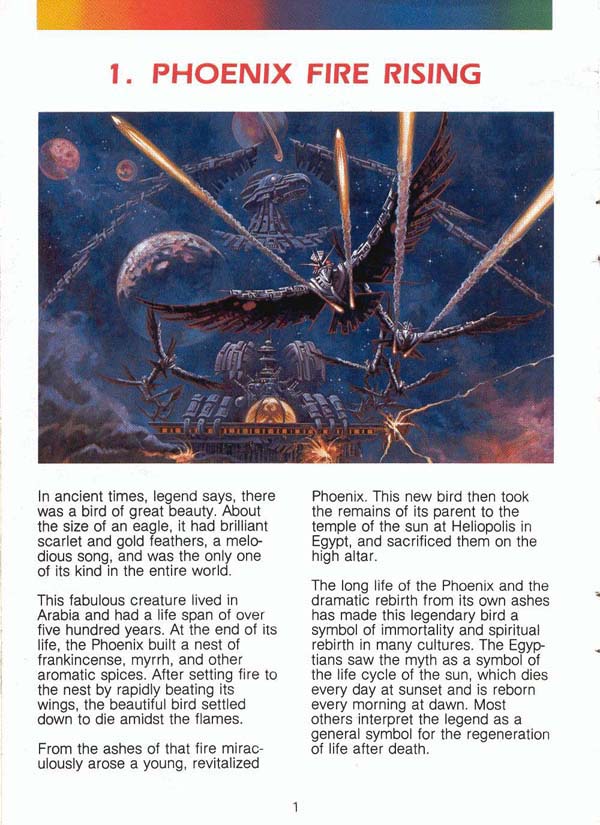 1. PHOENIX FIRE RISING

In ancient times, legend says, there was a bird of great beauty. About the size of an eagle, it had brilliant scarlet and gold feathers, a melodious song, and was the only one of its kind in the entire world.

This fabulous creature lived in Arabia and had a life span of over five hundred years. At the end of its life, the Phoenix built a nest of frankincense, myrrh, and other aromatic spices. After setting fire to the nest by rapidly beating its wings, the beautiful bird settled down to die amidst the flames.

From the ashes of that fire miraculously arose a young, revitalized Phoenix. This new bird then took the remains of its parent to the temple of the sun at Heliopolis in Egypt, and sacrificed them on the high altar.

The long life of the Phoenix and the dramatic rebirth from its own ashes has made this legendary bird a symbol of immortality and spiritual rebirth in many cultures. The Egyptians saw the myth as a symbol of the life cycle of the sun, which dies every day at sunset and is reborn every morning at dawn. Most others interpret the legend as a general symbol for the regeneration of life after death.

1